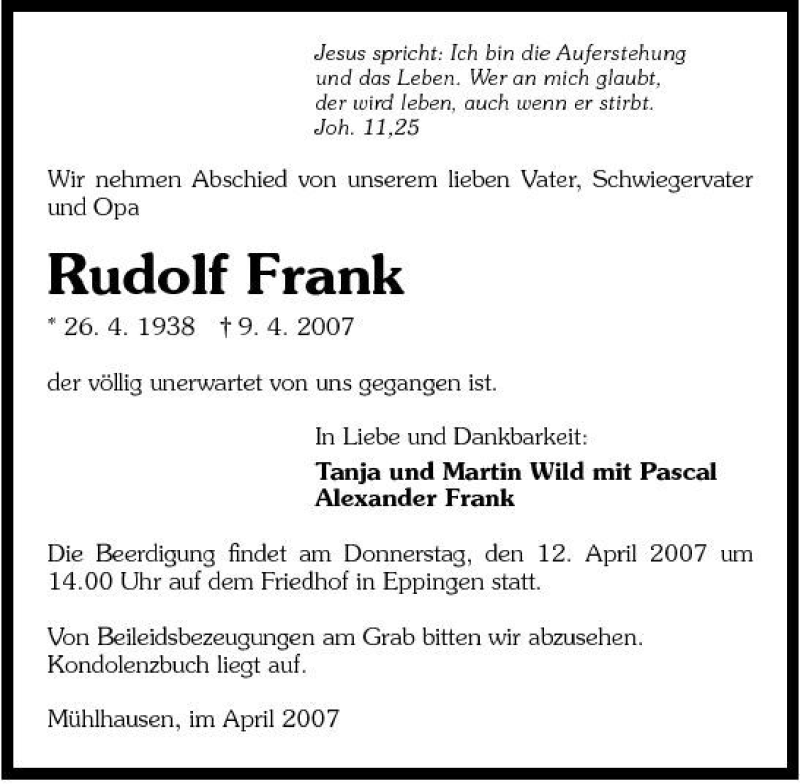 Jesus spricht: Ich bin die Auferstehung und das Leben. Wer an mich glaubt, der wird leben, auch wenn er stirbt. Joh. 11,25

Wir nehmen Abschied von unserem lieben Vater, Schwiegervater und Opa

Rudolf Frank

* 26. 4. 1938 † 9. 4. 2007

der völlig unerwartet von uns gegangen ist.

In Liebe und Dankbarkeit:

Tanja und Martin Wild mit Pascal
Alexander Frank

Die Beerdigung findet am Donnerstag, den 12. April 2007 um 14.00 Uhr auf dem Friedhof in Eppingen statt.

Von Beileidsbezeugungen am Grab bitten wir abzusehen. Kondolenzbuch liegt auf.

Mühlhausen, im April 2007